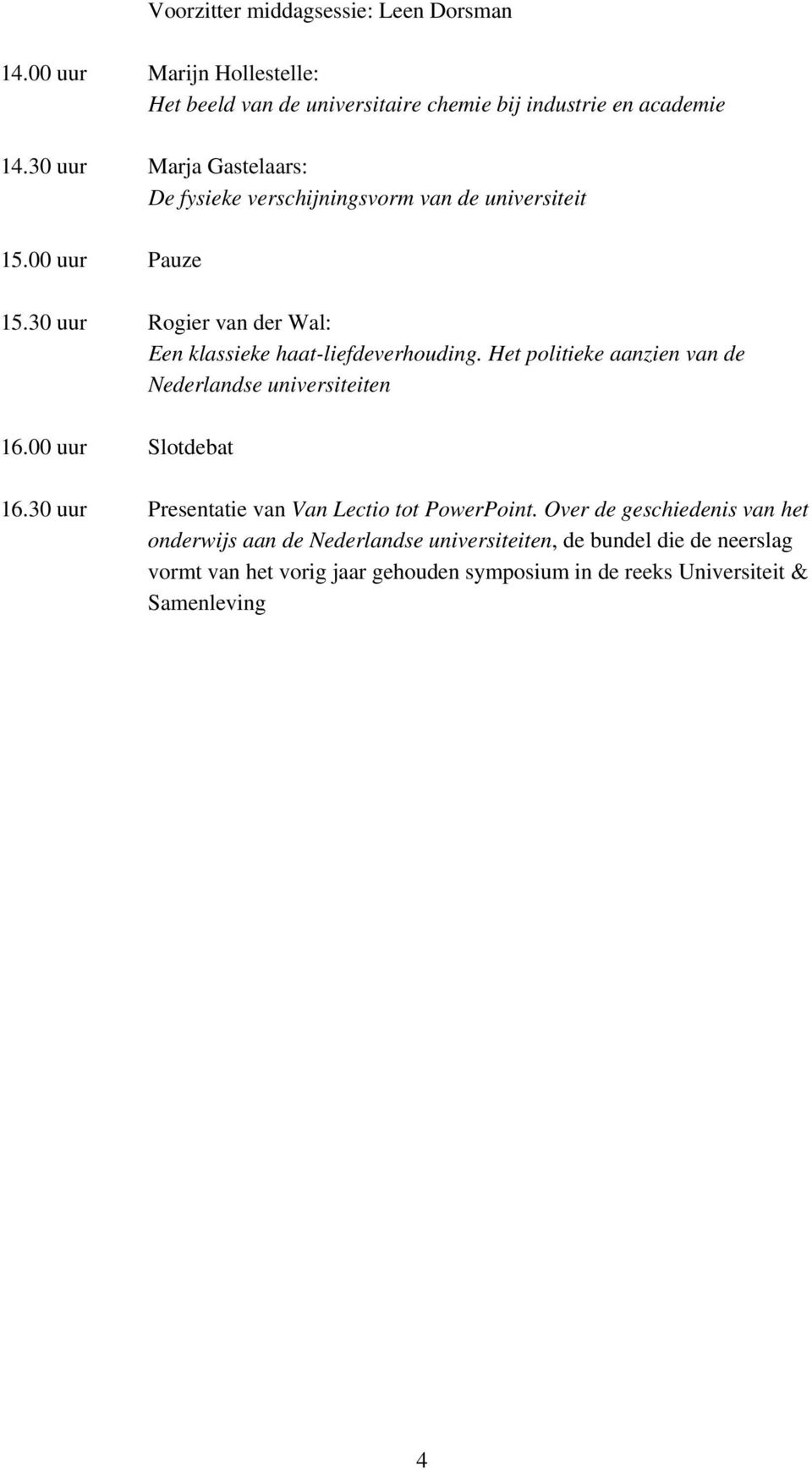 Voorzitter middagsessie: Leen Dorsman

14.00 uur Marijn Hollestelle:
Het beeld van de universitaire chemie bij industrie en academie

14.30 uur Marja Gastelaars:
De fysieke verschijningsvorm van de universiteit

15.00 uur Pauze

15.30 uur Rogier van der Wal:
Een klassieke haat-liefdeverhouding. Het politieke aanzien van de Nederlandse universiteiten

16.00 uur Slotdebat

16.30 uur Presentatie van Van Lectio tot PowerPoint. Over de geschiedenis van het onderwijs aan de Nederlandse universiteiten, de bundel die de neerslag vormt van het vorig jaar gehouden symposium in de reeks Universiteit & Samenleving

4